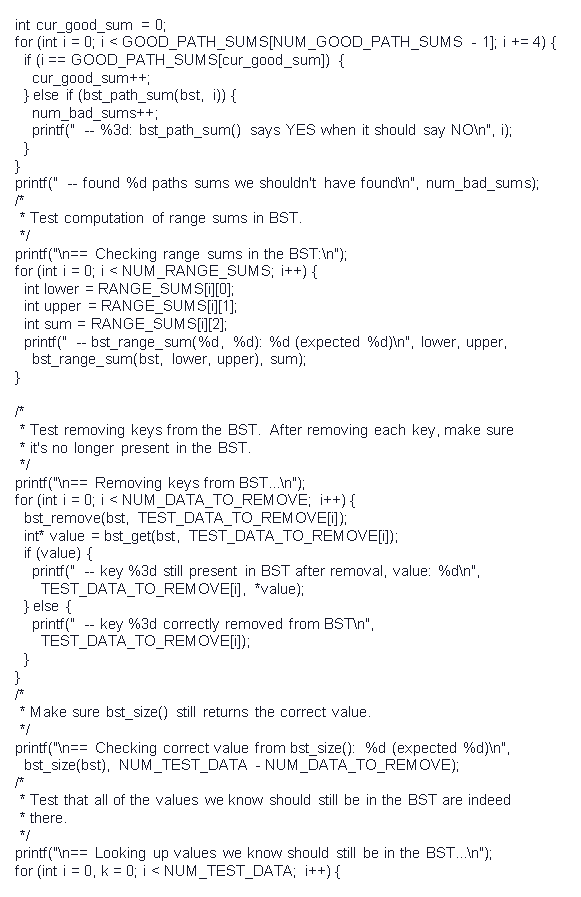 int cur_good_sum = 0;
for (int i = 0; i < GOOD_PATH_SUMS[NUM_GOOD_PATH_SUMS - 1]; i += 4) {
  if (i == GOOD_PATH_SUMS[cur_good_sum]) {
    cur_good_sum++;
  } else if (bst_path_sum(bst, i)) {
    num_bad_sums++;
    printf(" -- %3d: bst_path_sum() says YES when it should say NO\n", i);
  }
}
printf(" -- found %d paths sums we shouldn't have found\n", num_bad_sums);
/*
 * Test computation of range sums in BST.
 */
printf("\n== Checking range sums in the BST:\n");
for (int i = 0; i < NUM_RANGE_SUMS; i++) {
  int lower = RANGE_SUMS[i][0];
  int upper = RANGE_SUMS[i][1];
  int sum = RANGE_SUMS[i][2];
  printf(" -- bst_range_sum(%d, %d): %d (expected %d)\n", lower, upper,
    bst_range_sum(bst, lower, upper), sum);
}

/*
 * Test removing keys from the BST. After removing each key, make sure
 * it's no longer present in the BST.
 */
printf("\n== Removing keys from BST...\n");
for (int i = 0; i < NUM_DATA_TO_REMOVE; i++) {
  bst_remove(bst, TEST_DATA_TO_REMOVE[i]);
  int* value = bst_get(bst, TEST_DATA_TO_REMOVE[i]);
  if (value) {
    printf(" -- key %3d still present in BST after removal, value: %d\n",
      TEST_DATA_TO_REMOVE[i], *value);
  } else {
    printf(" -- key %3d correctly removed from BST\n",
      TEST_DATA_TO_REMOVE[i]);
  }
}
/*
 * Make sure bst_size() still returns the correct value.
 */
printf("\n== Checking correct value from bst_size(): %d (expected %d)\n",
  bst_size(bst), NUM_TEST_DATA - NUM_DATA_TO_REMOVE);
/*
 * Test that all of the values we know should still be in the BST are indeed
 * there.
 */
printf("\n== Looking up values we know should still be in the BST...\n");
for (int i = 0, k = 0; i < NUM_TEST_DATA; i++) {